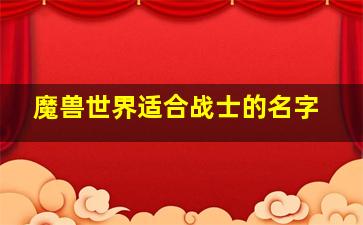 魔兽世界适合战士的名字